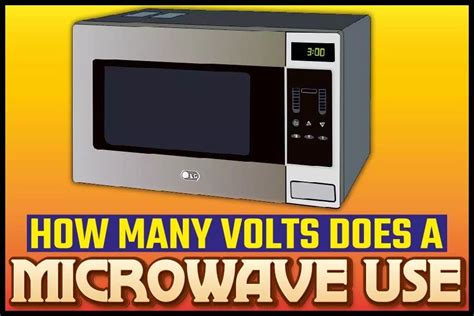 3:00

LG

HOW MANY VOLTS DOES A

MICROWAVE USE